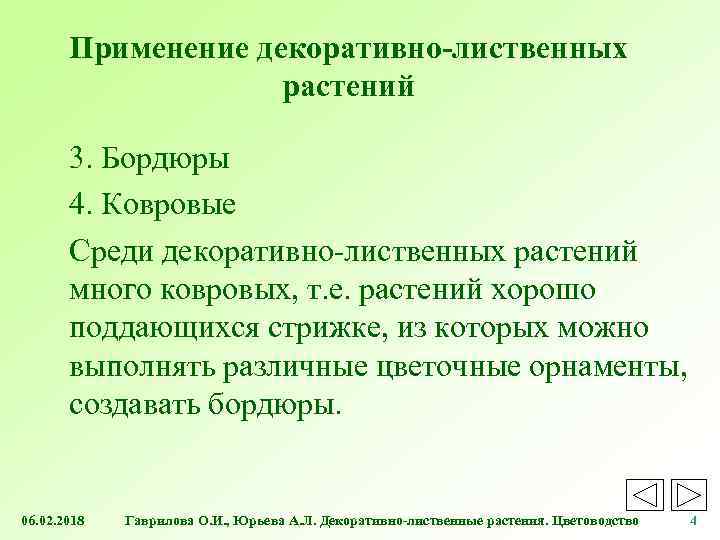 Применение декоративно-лиственных растений

3. Бордюры

4. Ковровые

Среди декоративно-лиственных растений много ковровых, т.е. растений хорошо поддающихся стрижке, из которых можно выполнять различные цветочные орнаменты, создавать бордюры.

06.02.2018 Гаврилова О.И., Юрьева А.Л. Декоративно-лиственные растения. Цветоводство 4